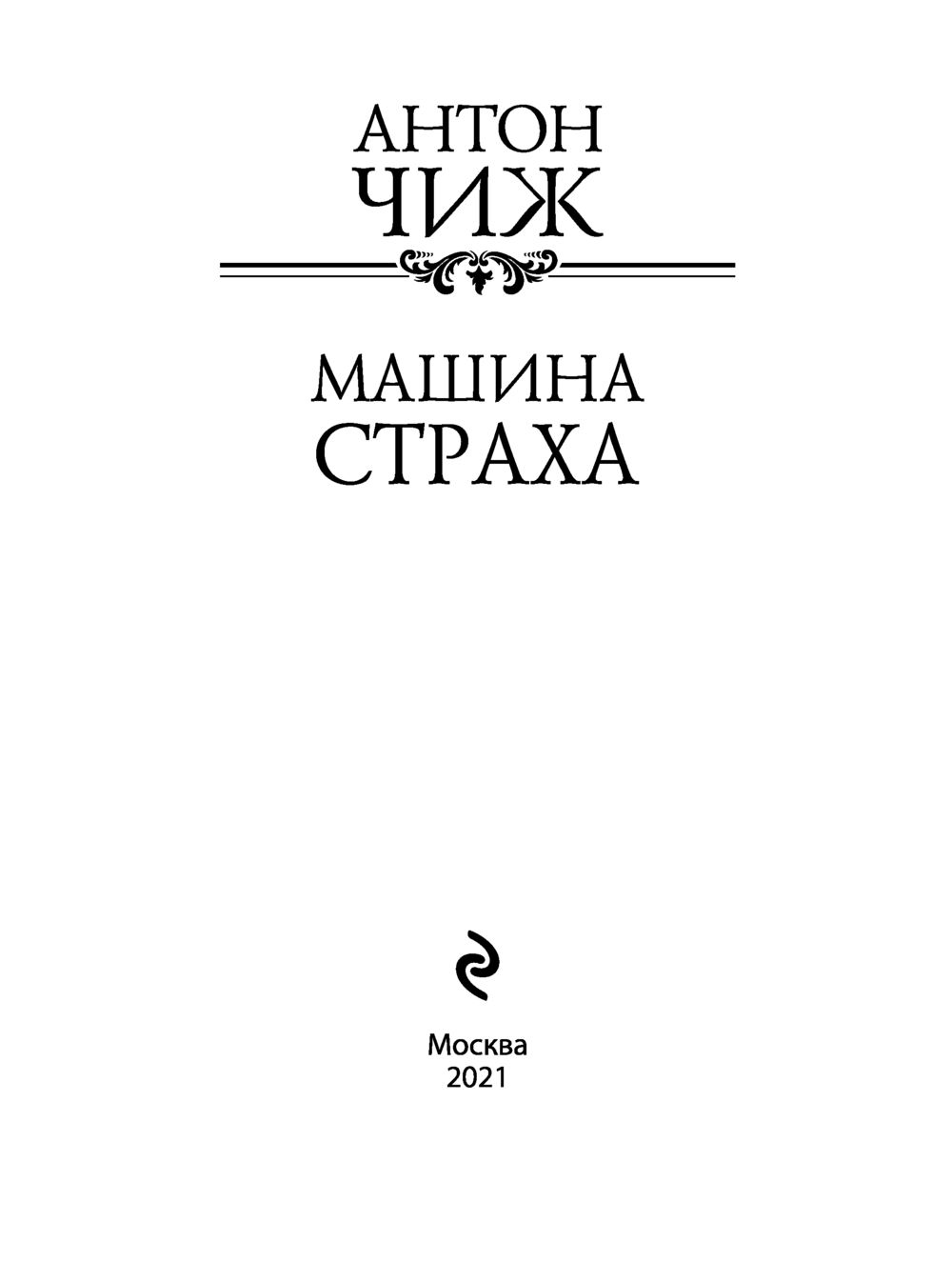 АНТОН
ЧИЖ

МАШИНА
СТРАХА

Москва
2021